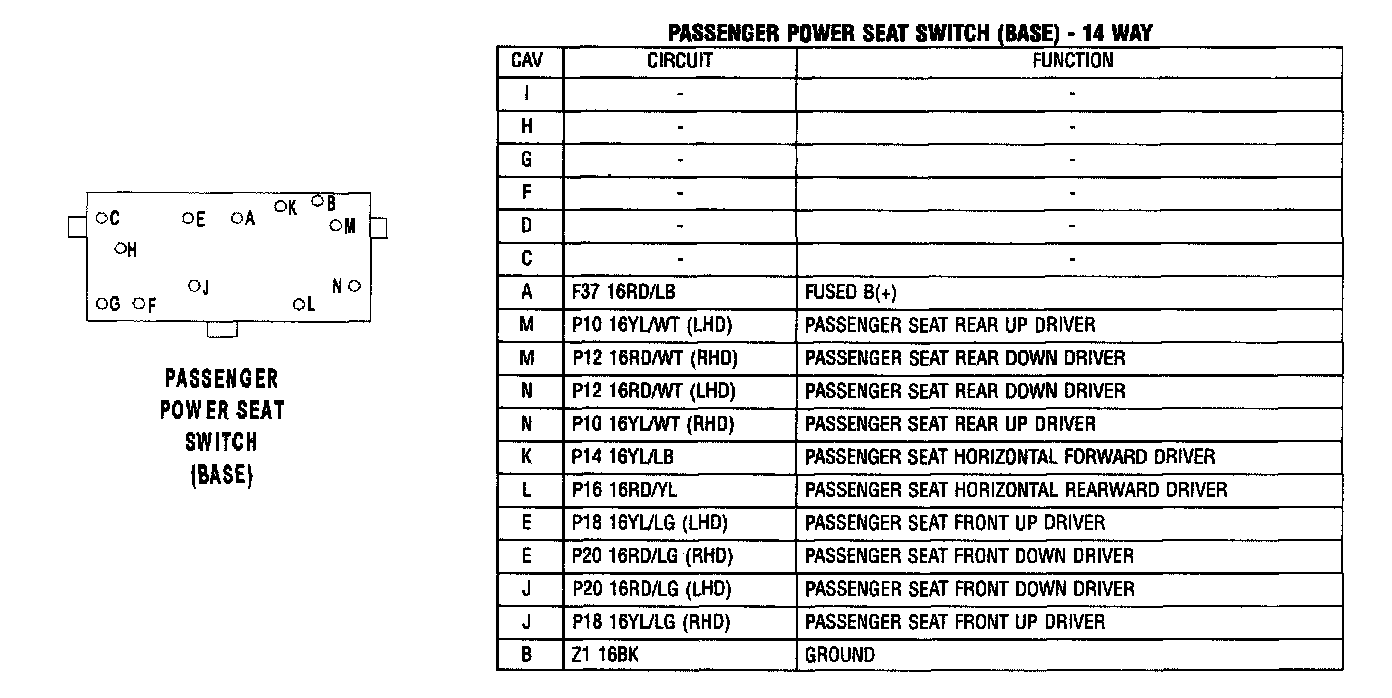 C E A K B M H J N G F L

PASSENGER POWER SEAT SWITCH (BASE)

PASSENGER POWER SEAT SWITCH (BASE) - 14 WAY

| CAV | CIRCUIT | FUNCTION |
|---|---|---|
| I | - | - |
| H | - | - |
| G | - | - |
| F | - | - |
| D | - | - |
| C | - | - |
| A | F37 16RD/LB | FUSED B(+) |
| M | P10 16YL/WT (LHD) | PASSENGER SEAT REAR UP DRIVER |
| M | P12 16RD/WT (RHD) | PASSENGER SEAT REAR DOWN DRIVER |
| N | P12 16RD/WT (LHD) | PASSENGER SEAT REAR DOWN DRIVER |
| N | P10 16YL/WT (RHD) | PASSENGER SEAT REAR UP DRIVER |
| K | P14 16YL/LB | PASSENGER SEAT HORIZONTAL FORWARD DRIVER |
| L | P16 16RD/YL | PASSENGER SEAT HORIZONTAL REARWARD DRIVER |
| E | P18 16YL/LG (LHD) | PASSENGER SEAT FRONT UP DRIVER |
| E | P20 16RD/LG (RHD) | PASSENGER SEAT FRONT DOWN DRIVER |
| J | P20 16RD/LG (LHD) | PASSENGER SEAT FRONT DOWN DRIVER |
| J | P18 16YL/LG (RHD) | PASSENGER SEAT FRONT UP DRIVER |
| B | Z1 16BK | GROUND |